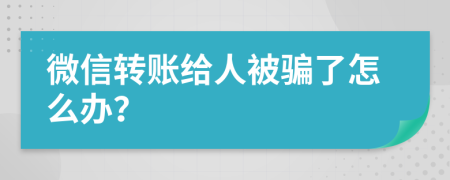 微信转账给人被骗了怎么办?